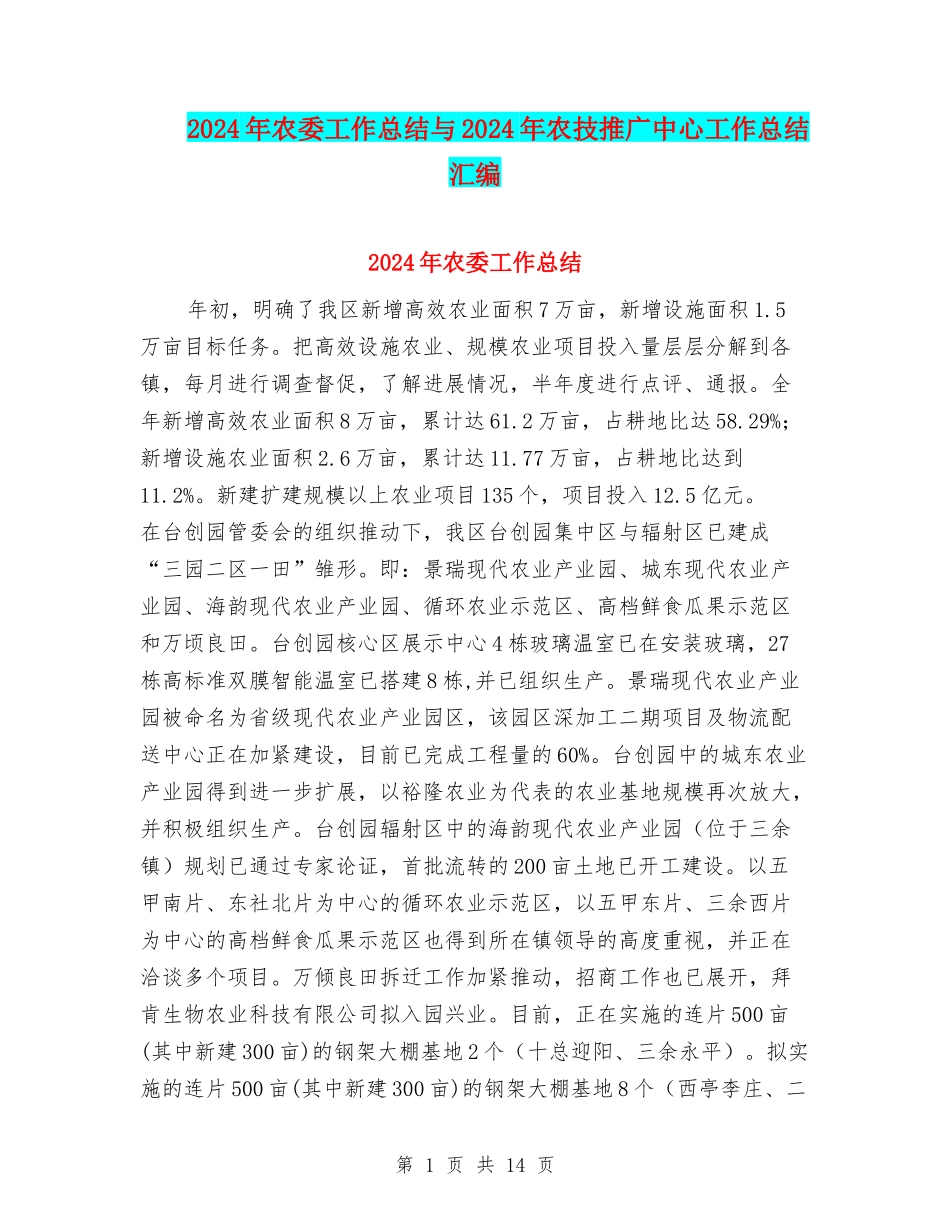 2024年农委工作总结与2024年农技推广中心工作总结汇编

2024年农委工作总结

年初，明确了我区新增高效农业面积7万亩，新增设施面积1.5万亩目标任务。把高效设施农业、规模农业项目投入量层层分解到各镇，每月进行调查督促，了解进展情况，半年度进行点评、通报。全年新增高效农业面积8万亩，累计达61.2万亩，占耕地比达58.29%；新增设施农业面积2.6万亩，累计达11.77万亩，占耕地比达到11.2%。新建扩建规模以上农业项目135个，项目投入12.5亿元。

在台创园管委会的组织推动下，我区台创园集中区与辐射区已建成“三园二区一田”雏形。即：景瑞现代农业产业园、城东现代农业产业园、海韵现代农业产业园、循环农业示范区、高档鲜食瓜果示范区和万顷良田。台创园核心区展示中心4栋玻璃温室已在安装玻璃，27栋高标准双膜智能温室已搭建8栋,并已组织生产。景瑞现代农业产业园被命名为省级现代农业产业园区，该园区深加工二期项目及物流配送中心正在加紧建设，目前已完成工程量的60%。台创园中的城东农业产业园得到进一步扩展，以裕隆农业为代表的农业基地规模再次放大，并积极组织生产。台创园辐射区中的海韵现代农业产业园（位于三余镇）规划已通过专家论证，首批流转的200亩土地已开工建设。以五甲南片、东社北片为中心的循环农业示范区，以五甲东片、三余西片为中心的高档鲜食瓜果示范区也得到所在镇领导的高度重视，并正在洽谈多个项目。万倾良田拆迁工作加紧推动，招商工作也已展开，拜肯生物农业科技有限公司拟入园兴业。目前，正在实施的连片500亩(其中新建300亩)的钢架大棚基地2个（十总迎阳、三余永平）。拟实施的连片500亩(其中新建300亩)的钢架大棚基地8个（西亭李庄、二

第 1 页 共 14 页